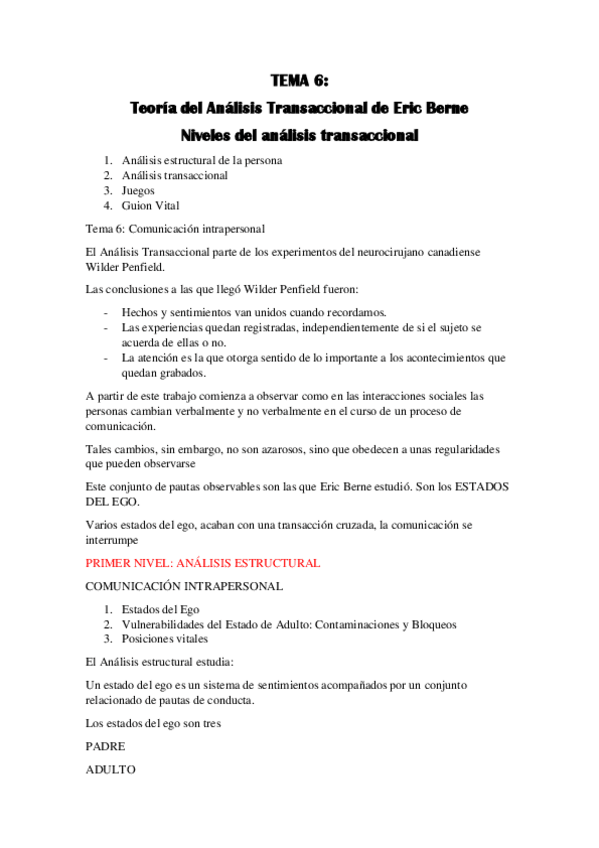 TEMA 6:

Teoría del Análisis Transaccional de Eric Berne

Niveles del análisis transaccional

1. Análisis estructural de la persona
2. Análisis transaccional
3. Juegos
4. Guion Vital

Tema 6: Comunicación intrapersonal

El Análisis Transaccional parte de los experimentos del neurocirujano canadiense Wilder Penfield.

Las conclusiones a las que llegó Wilder Penfield fueron:

- Hechos y sentimientos van unidos cuando recordamos.
- Las experiencias quedan registradas, independientemente de si el sujeto se acuerda de ellas o no.
- La atención es la que otorga sentido de lo importante a los acontecimientos que quedan grabados.

A partir de este trabajo comienza a observar como en las interacciones sociales las personas cambian verbalmente y no verbalmente en el curso de un proceso de comunicación.

Tales cambios, sin embargo, no son azarosos, sino que obedecen a unas regularidades que pueden observarse

Este conjunto de pautas observables son las que Eric Berne estudió. Son los ESTADOS DEL EGO.

Varios estados del ego, acaban con una transacción cruzada, la comunicación se interrumpe

PRIMER NIVEL: ANÁLISIS ESTRUCTURAL

COMUNICACIÓN INTRAPERSONAL

1. Estados del Ego
2. Vulnerabilidades del Estado de Adulto: Contaminaciones y Bloqueos
3. Posiciones vitales

El Análisis estructural estudia:

Un estado del ego es un sistema de sentimientos acompañados por un conjunto relacionado de pautas de conducta.

Los estados del ego son tres

PADRE

ADULTO